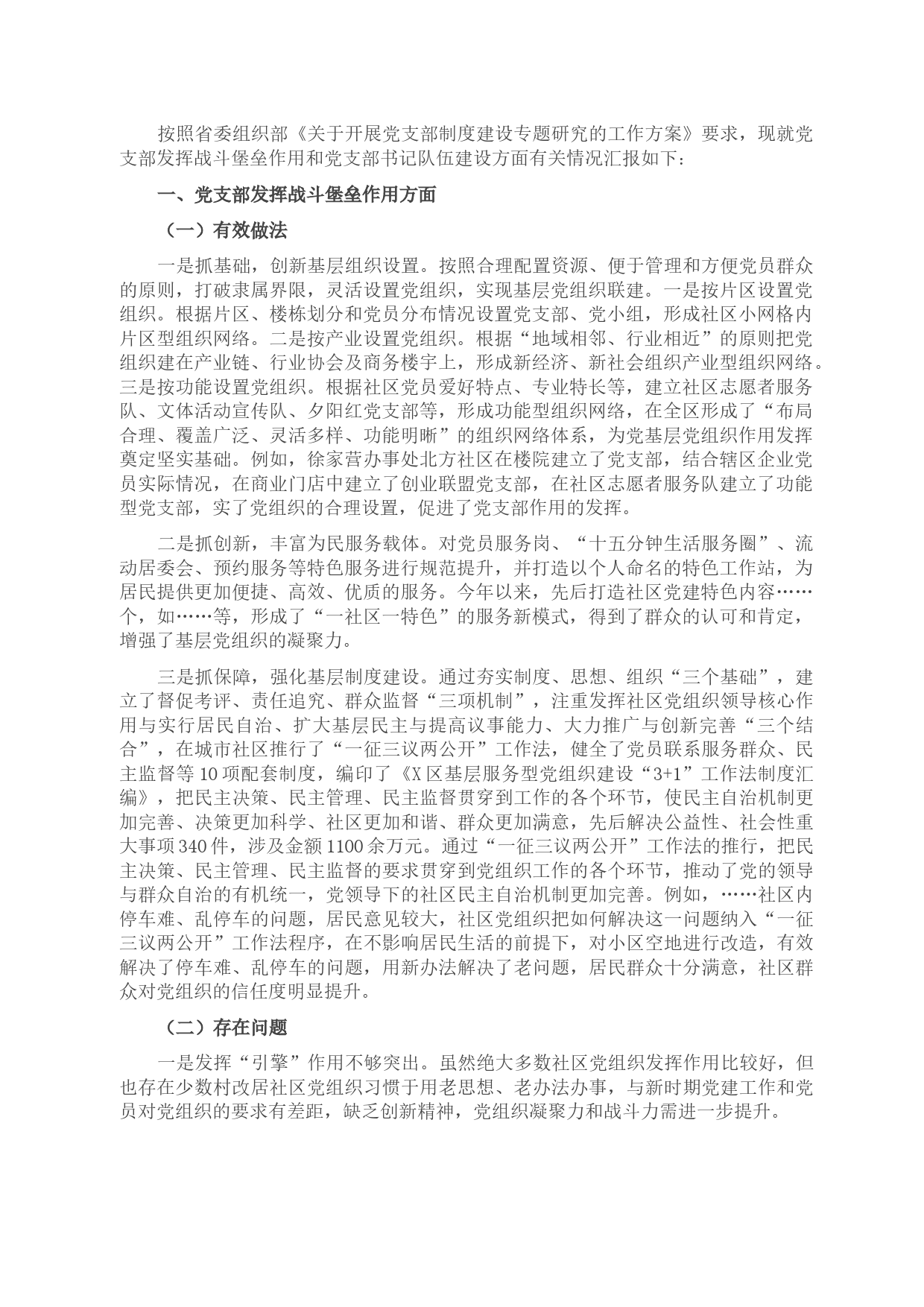 按照省委组织部《关于开展党支部制度建设专题研究的工作方案》要求，现就党支部发挥战斗堡垒作用和党支部书记队伍建设方面有关情况汇报如下：

一、党支部发挥战斗堡垒作用方面

（一）有效做法

一是抓基础，创新基层组织设置。按照合理配置资源、便于管理和方便党员群众的原则，打破隶属界限，灵活设置党组织，实现基层党组织联建。一是按片区设置党组织。根据片区、楼栋划分和党员分布情况设置党支部、党小组，形成社区小网格内片区型组织网络。二是按产业设置党组织。根据“地域相邻、行业相近”的原则把党组织建在产业链、行业协会及商务楼宇上，形成新经济、新社会组织产业型组织网络。三是按功能设置党组织。根据社区党员爱好特点、专业特长等，建立社区志愿者服务队、文体活动宣传队、夕阳红党支部等，形成功能型组织网络，在全区形成了“布局合理、覆盖广泛、灵活多样、功能明晰”的组织网络体系，为党基层党组织作用发挥奠定坚实基础。例如，徐家营办事处北方社区在楼院建立了党支部，结合辖区企业党员实际情况，在商业门店中建立了创业联盟党支部，在社区志愿者服务队建立了功能型党支部，实了党组织的合理设置，促进了党支部作用的发挥。

二是抓创新，丰富为民服务载体。对党员服务岗、“十五分钟生活服务圈”、流动居委会、预约服务等特色服务进行规范提升，并打造以个人命名的特色工作站，为居民提供更加便捷、高效、优质的服务。今年以来，先后打造社区党建特色内容……个，如……等，形成了“一社区一特色”的服务新模式，得到了群众的认可和肯定，增强了基层党组织的凝聚力。

三是抓保障，强化基层制度建设。通过夯实制度、思想、组织“三个基础”，建立了督促考评、责任追究、群众监督“三项机制”，注重发挥社区党组织领导核心作用与实行居民自治、扩大基层民主与提高议事能力、大力推广与创新完善“三个结合”，在城市社区推行了“一征三议两公开”工作法，健全了党员联系服务群众、民主监督等10项配套制度，编印了《X区基层服务型党组织建设“3+1”工作法制度汇编》，把民主决策、民主管理、民主监督贯穿到工作的各个环节，使民主自治机制更加完善、决策更加科学、社区更加和谐、群众更加满意，先后解决公益性、社会性重大事项340件，涉及金额1100余万元。通过“一征三议两公开”工作法的推行，把民主决策、民主管理、民主监督的要求贯穿到党组织工作的各个环节，推动了党的领导与群众自治的有机统一，党领导下的社区民主自治机制更加完善。例如，……社区内停车难、乱停车的问题，居民意见较大，社区党组织把如何解决这一问题纳入“一征三议两公开”工作法程序，在不影响居民生活的前提下，对小区空地进行改造，有效解决了停车难、乱停车的问题，用新办法解决了老问题，居民群众十分满意，社区群众对党组织的信任度明显提升。

（二）存在问题

一是发挥“引擎”作用不够突出。虽然绝大多数社区党组织发挥作用比较好，但也存在少数村改居社区党组织习惯于用老思想、老办法办事，与新时期党建工作和党员对党组织的要求有差距，缺乏创新精神，党组织凝聚力和战斗力需进一步提升。